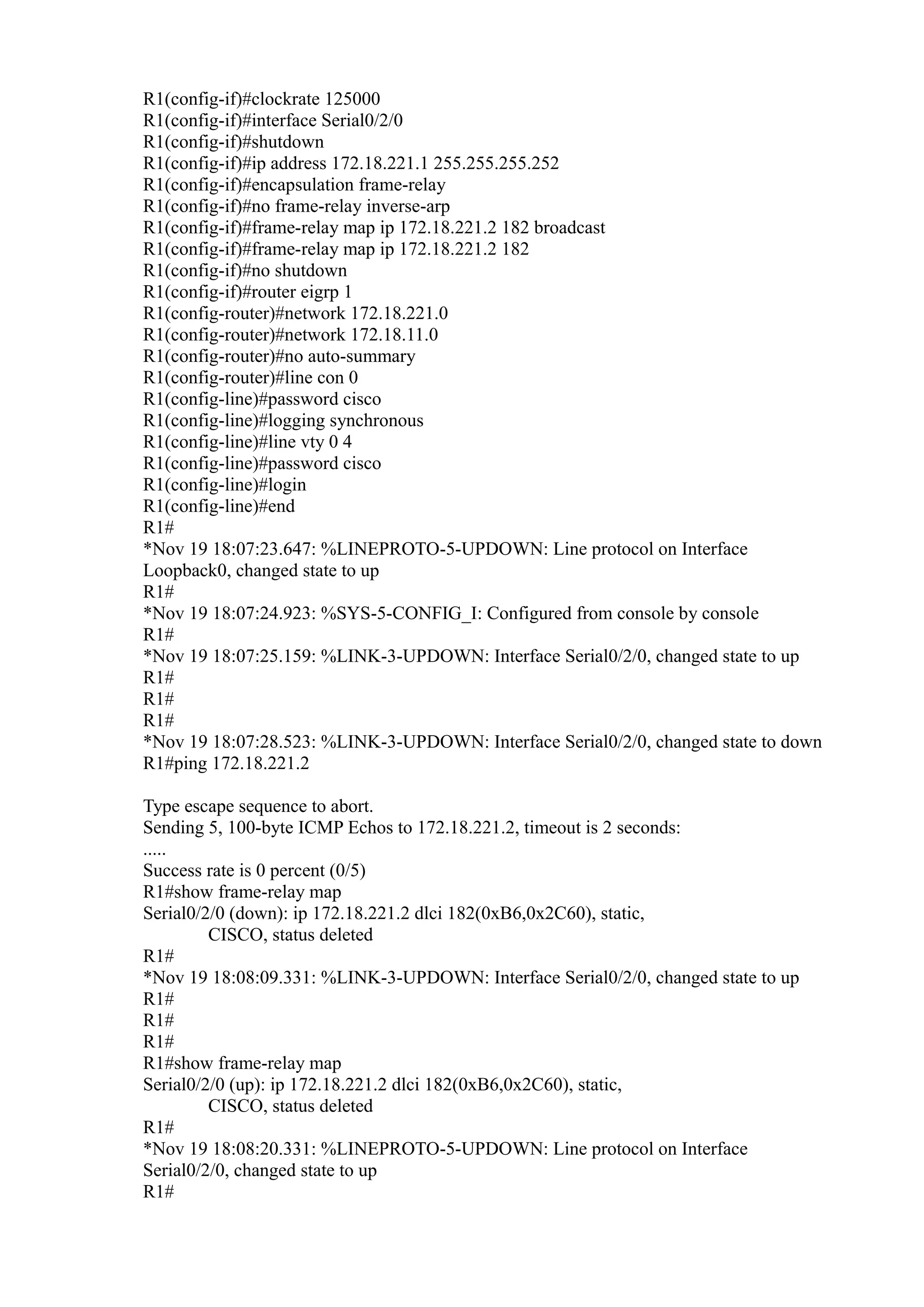 R1(config-if)#clockrate 125000
R1(config-if)#interface Serial0/2/0
R1(config-if)#shutdown
R1(config-if)#ip address 172.18.221.1 255.255.255.252
R1(config-if)#encapsulation frame-relay
R1(config-if)#no frame-relay inverse-arp
R1(config-if)#frame-relay map ip 172.18.221.2 182 broadcast
R1(config-if)#frame-relay map ip 172.18.221.2 182
R1(config-if)#no shutdown
R1(config-if)#router eigrp 1
R1(config-router)#network 172.18.221.0
R1(config-router)#network 172.18.11.0
R1(config-router)#no auto-summary
R1(config-router)#line con 0
R1(config-line)#password cisco
R1(config-line)#logging synchronous
R1(config-line)#line vty 0 4
R1(config-line)#password cisco
R1(config-line)#login
R1(config-line)#end
R1#
*Nov 19 18:07:23.647: %LINEPROTO-5-UPDOWN: Line protocol on Interface Loopback0, changed state to up
R1#
*Nov 19 18:07:24.923: %SYS-5-CONFIG_I: Configured from console by console
R1#
*Nov 19 18:07:25.159: %LINK-3-UPDOWN: Interface Serial0/2/0, changed state to up
R1#
R1#
R1#
*Nov 19 18:07:28.523: %LINK-3-UPDOWN: Interface Serial0/2/0, changed state to down
R1#ping 172.18.221.2

Type escape sequence to abort.
Sending 5, 100-byte ICMP Echos to 172.18.221.2, timeout is 2 seconds:
.....
Success rate is 0 percent (0/5)
R1#show frame-relay map
Serial0/2/0 (down): ip 172.18.221.2 dlci 182(0xB6,0x2C60), static,
CISCO, status deleted
R1#
*Nov 19 18:08:09.331: %LINK-3-UPDOWN: Interface Serial0/2/0, changed state to up
R1#
R1#
R1#
R1#show frame-relay map
Serial0/2/0 (up): ip 172.18.221.2 dlci 182(0xB6,0x2C60), static,
CISCO, status deleted
R1#
*Nov 19 18:08:20.331: %LINEPROTO-5-UPDOWN: Line protocol on Interface Serial0/2/0, changed state to up
R1#